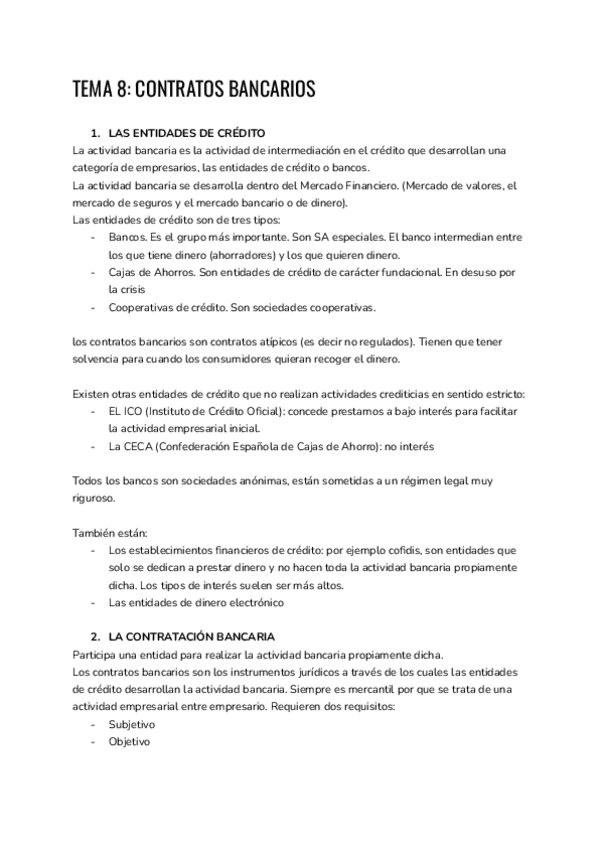 TEMA 8: CONTRATOS BANCARIOS

1. LAS ENTIDADES DE CRÉDITO

La actividad bancaria es la actividad de intermediación en el crédito que desarrollan una categoría de empresarios, las entidades de crédito o bancos.

La actividad bancaria se desarrolla dentro del Mercado Financiero. (Mercado de valores, el mercado de seguros y el mercado bancario o de dinero).

Las entidades de crédito son de tres tipos:

- Bancos. Es el grupo más importante. Son SA especiales. El banco intermedian entre los que tiene dinero (ahorradores) y los que quieren dinero.
- Cajas de Ahorros. Son entidades de crédito de carácter fundacional. En desuso por la crisis
- Cooperativas de crédito. Son sociedades cooperativas.

los contratos bancarios son contratos atípicos (es decir no regulados). Tienen que tener solvencia para cuando los consumidores quieran recoger el dinero.

Existen otras entidades de crédito que no realizan actividades crediticias en sentido estricto:

- EL ICO (Instituto de Crédito Oficial): concede prestamos a bajo interés para facilitar la actividad empresarial inicial.
- La CECA (Confederación Española de Cajas de Ahorro): no interés

Todos los bancos son sociedades anónimas, están sometidas a un régimen legal muy riguroso.

También están:

- Los establecimientos financieros de crédito: por ejemplo cofidis, son entidades que solo se dedican a prestar dinero y no hacen toda la actividad bancaria propiamente dicha. Los tipos de interés suelen ser más altos.
- Las entidades de dinero electrónico

2. LA CONTRATACIÓN BANCARIA

Participa una entidad para realizar la actividad bancaria propiamente dicha.

Los contratos bancarios son los instrumentos jurídicos a través de los cuales las entidades de crédito desarrollan la actividad bancaria. Siempre es mercantil por que se trata de una actividad empresarial entre empresario. Requieren dos requisitos:

- Subjetivo
- Objetivo